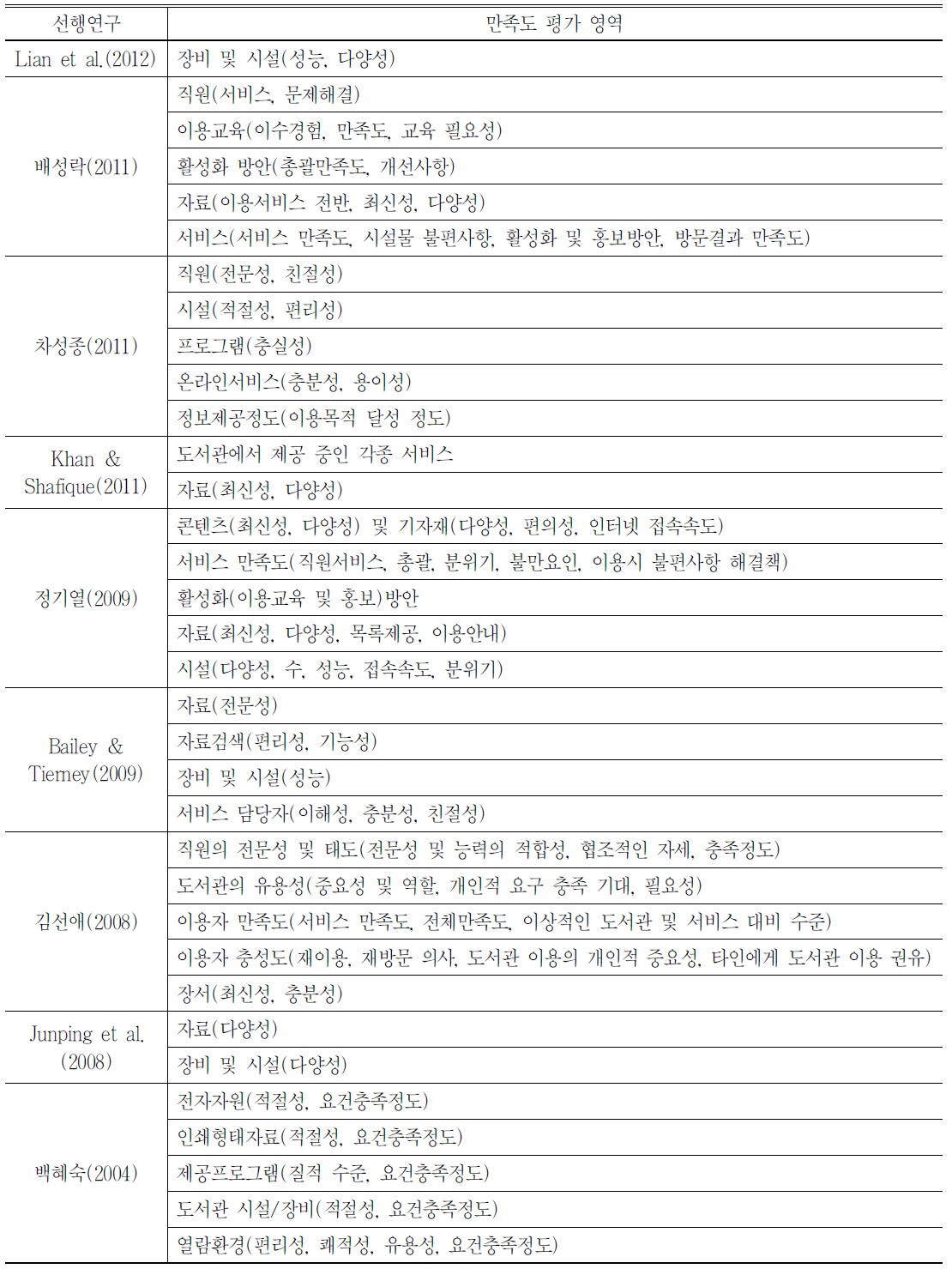 | 선행연구 | 만족도 평가 영역 |
|---|---|
| Lian et al.(2012) | 장비 및 시설(성능, 다양성) |
| 배성락(2011) | 직원(서비스, 문제해결) |
| | 이용교육(이수경험, 만족도, 교육 필요성) |
| | 활성화 방안(총괄만족도, 개선사항) |
| | 자료(이용서비스 전반, 최신성, 다양성) |
| | 서비스(서비스 만족도, 시설물 불편사항, 활성화 및 홍보방안, 방문결과 만족도) |
| 차성종(2011) | 직원(전문성, 친절성) |
| | 시설(적절성, 편리성) |
| | 프로그램(충실성) |
| | 온라인서비스(충분성, 용이성) |
| | 정보제공정도(이용목적 달성 정도) |
| Khan & Shafique(2011) | 도서관에서 제공 중인 각종 서비스 |
| | 자료(최신성, 다양성) |
| 정기열(2009) | 콘텐츠(최신성, 다양성) 및 기자재(다양성, 편의성, 인터넷 접속속도) |
| | 서비스 만족도(직원서비스, 총괄, 분위기, 불만요인, 이용시 불편사항 해결책) |
| | 활성화(이용교육 및 홍보)방안 |
| | 자료(최신성, 다양성, 목록제공, 이용안내) |
| | 시설(다양성, 수, 성능, 접속속도, 분위기) |
| Bailey & Tierney(2009) | 자료(전문성) |
| | 자료검색(편리성, 기능성) |
| | 장비 및 시설(성능) |
| | 서비스 담당자(이해성, 충분성, 친절성) |
| 김선애(2008) | 직원의 전문성 및 태도(전문성 및 능력의 적합성, 협조적인 자세, 충족정도) |
| | 도서관의 유용성(중요성 및 역할, 개인적 요구 충족 기대, 필요성) |
| | 이용자 만족도(서비스 만족도, 전체만족도, 이상적인 도서관 및 서비스 대비 수준) |
| | 이용자 충성도(재이용, 재방문 의사, 도서관 이용의 개인적 중요성, 타인에게 도서관 이용 권유) |
| | 장서(최신성, 충분성) |
| Junping et al. (2008) | 자료(다양성) |
| | 장비 및 시설(다양성) |
| 백혜숙(2004) | 전자자원(적절성, 요건충족정도) |
| | 인쇄형태자료(적절성, 요건충족정도) |
| | 제공프로그램(질적 수준, 요건충족정도) |
| | 도서관 시설/장비(적절성, 요건충족정도) |
| | 열람환경(편리성, 쾌적성, 유용성, 요건충족정도) |